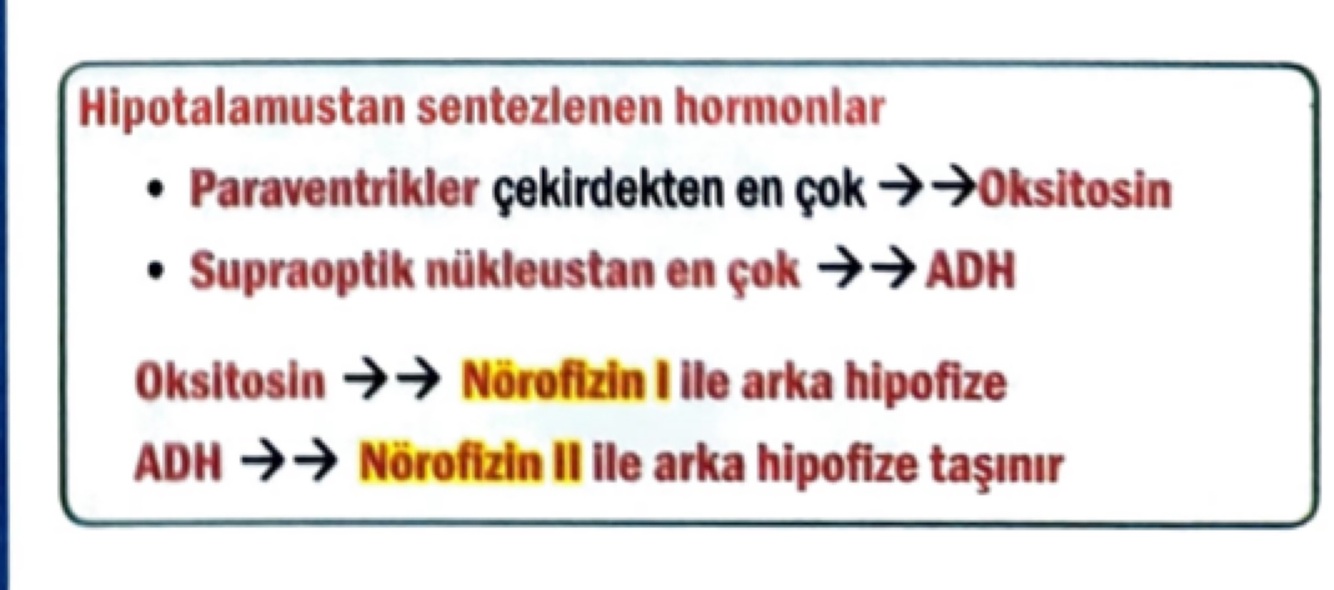 Hipotalamustan sentezlenen hormonlar

• Paraventrikler çekirdekten en çok →→Oksitosin
• Supraoptik nükleustan en çok →→ ADH

Oksitosin →→ Nörofizin I ile arka hipofize
ADH →→ Nörofizin II ile arka hipofize taşınır